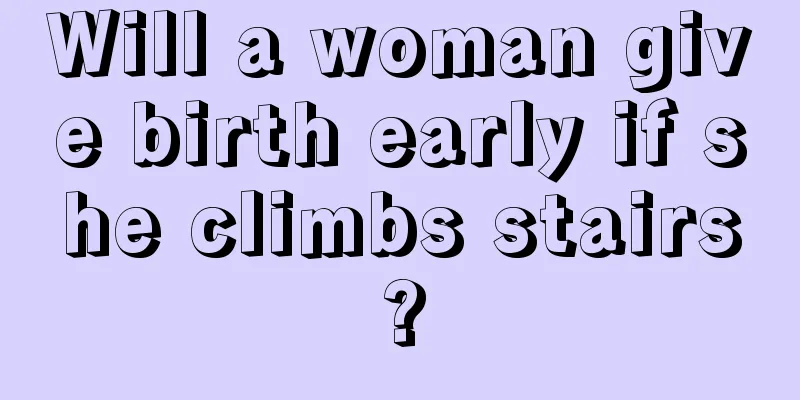 Will a woman give birth early if she climbs stairs?